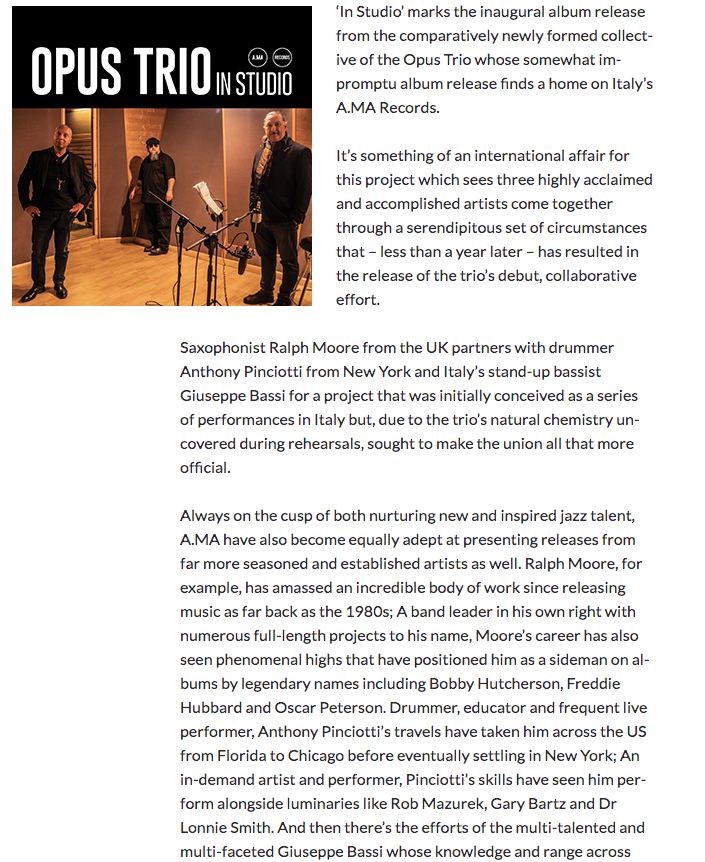 OPUS TRIO IN STUDIO

A.MA

RECORDS

'In Studio' marks the inaugural album release from the comparatively newly formed collective of the Opus Trio whose somewhat impromptu album release finds a home on Italy's A.MA Records.

It's something of an international affair for this project which sees three highly acclaimed and accomplished artists come together through a serendipitous set of circumstances that – less than a year later – has resulted in the release of the trio's debut, collaborative effort.

Saxophonist Ralph Moore from the UK partners with drummer Anthony Pinciotti from New York and Italy's stand-up bassist Giuseppe Bassi for a project that was initially conceived as a series of performances in Italy but, due to the trio's natural chemistry uncovered during rehearsals, sought to make the union all that more official.

Always on the cusp of both nurturing new and inspired jazz talent, A.MA have also become equally adept at presenting releases from far more seasoned and established artists as well. Ralph Moore, for example, has amassed an incredible body of work since releasing music as far back as the 1980s; A band leader in his own right with numerous full-length projects to his name, Moore's career has also seen phenomenal highs that have positioned him as a sideman on albums by legendary names including Bobby Hutcherson, Freddie Hubbard and Oscar Peterson. Drummer, educator and frequent live performer, Anthony Pinciotti's travels have taken him across the US from Florida to Chicago before eventually settling in New York; An in-demand artist and performer, Pinciotti's skills have seen him perform alongside luminaries like Rob Mazurek, Gary Bartz and Dr Lonnie Smith. And then there's the efforts of the multi-talented and multi-faceted Giuseppe Bassi whose knowledge and range across